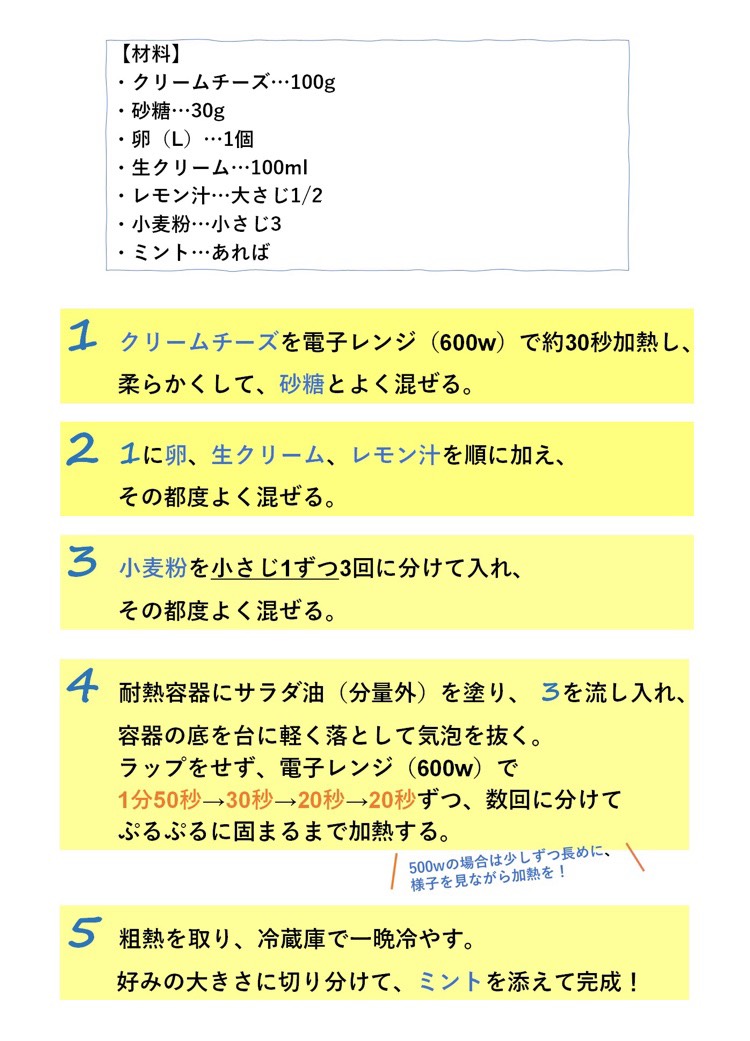 【材料】
・クリームチーズ…100g
・砂糖…30g
・卵（L）…1個
・生クリーム…100ml
・レモン汁…大さじ1/2
・小麦粉…小さじ3
・ミント…あれば

1 クリームチーズを電子レンジ（600w）で約30秒加熱し、柔らかくして、砂糖とよく混ぜる。

2 1に卵、生クリーム、レモン汁を順に加え、その都度よく混ぜる。

3 小麦粉を小さじ1ずつ3回に分けて入れ、その都度よく混ぜる。

4 耐熱容器にサラダ油（分量外）を塗り、3を流し入れ、容器の底を台に軽く落として気泡を抜く。
ラップをせず、電子レンジ（600w）で
1分50秒→30秒→20秒→20秒ずつ、数回に分けて
ぷるぷるに固まるまで加熱する。

500wの場合は少しずつ長めに、様子を見ながら加熱を！

5 粗熱を取り、冷蔵庫で一晩冷やす。
好みの大きさに切り分けて、ミントを添えて完成！